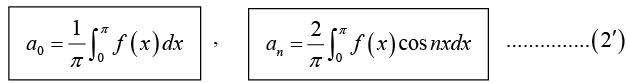 $a_0 = \frac{1}{\pi}\int_0^{\pi} f(x)dx$ , $a_n = \frac{2}{\pi}\int_0^{\pi} f(x)\cos nx dx$ ...............$(2')$